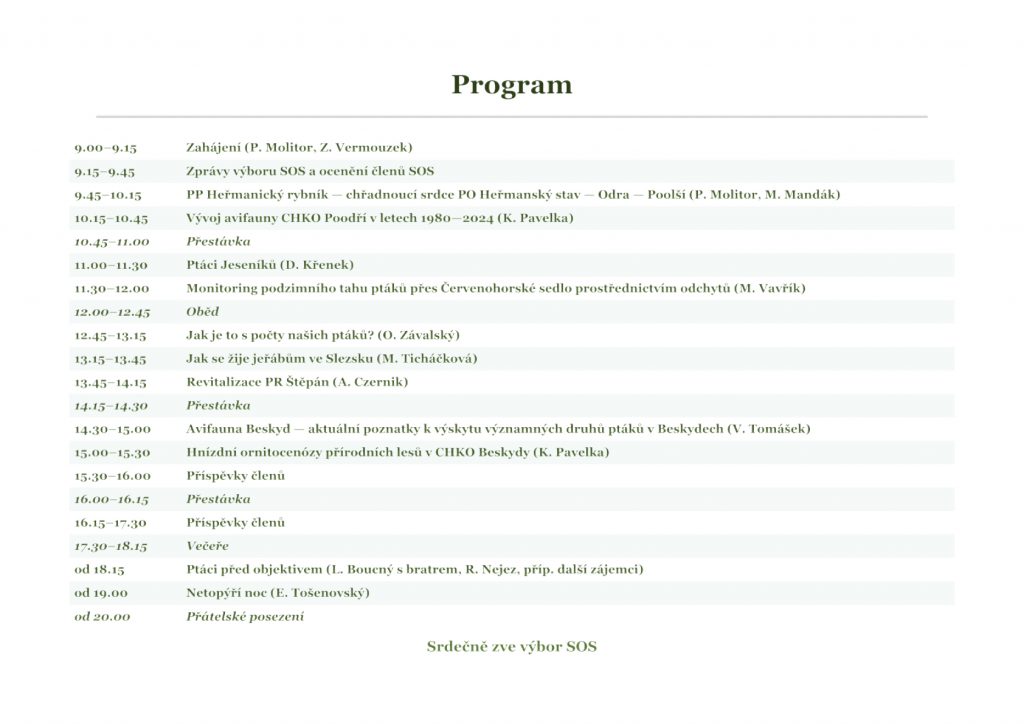 Program

| | |
|---|---|
| 9.00–9.15 | Zahájení (P. Molitor, Z. Vermouzek) |
| 9.15–9.45 | Zprávy výboru SOS a ocenění členů SOS |
| 9.45–10.15 | PP Heřmanický rybník — chřadnoucí srdce PO Heřmanský stav — Odra — Poolší (P. Molitor, M. Mandák) |
| 10.15–10.45 | Vývoj avifauny CHKO Poodří v letech 1980—2024 (K. Pavelka) |
| 10.45–11.00 | Přestávka |
| 11.00–11.30 | Ptáci Jeseníků (D. Křenek) |
| 11.30–12.00 | Monitoring podzimního tahu ptáků přes Červenohorské sedlo prostřednictvím odchytů (M. Vavřík) |
| 12.00–12.45 | Oběd |
| 12.45–13.15 | Jak je to s počty našich ptáků? (O. Závalský) |
| 13.15–13.45 | Jak se žije jeřábům ve Slezsku (M. Ticháčková) |
| 13.45–14.15 | Revitalizace PR Štěpán (A. Czernik) |
| 14.15–14.30 | Přestávka |
| 14.30–15.00 | Avifauna Beskyd — aktuální poznatky k výskytu významných druhů ptáků v Beskydech (V. Tomášek) |
| 15.00–15.30 | Hnízdní ornitocenózy přírodních lesů v CHKO Beskydy (K. Pavelka) |
| 15.30–16.00 | Příspěvky členů |
| 16.00–16.15 | Přestávka |
| 16.15–17.30 | Příspěvky členů |
| 17.30–18.15 | Večeře |
| od 18.15 | Ptáci před objektivem (L. Boucný s bratrem, R. Nejez, příp. další zájemci) |
| od 19.00 | Netopýří noc (E. Tošenovský) |
| od 20.00 | Přátelské posezení |

Srdečně zve výbor SOS